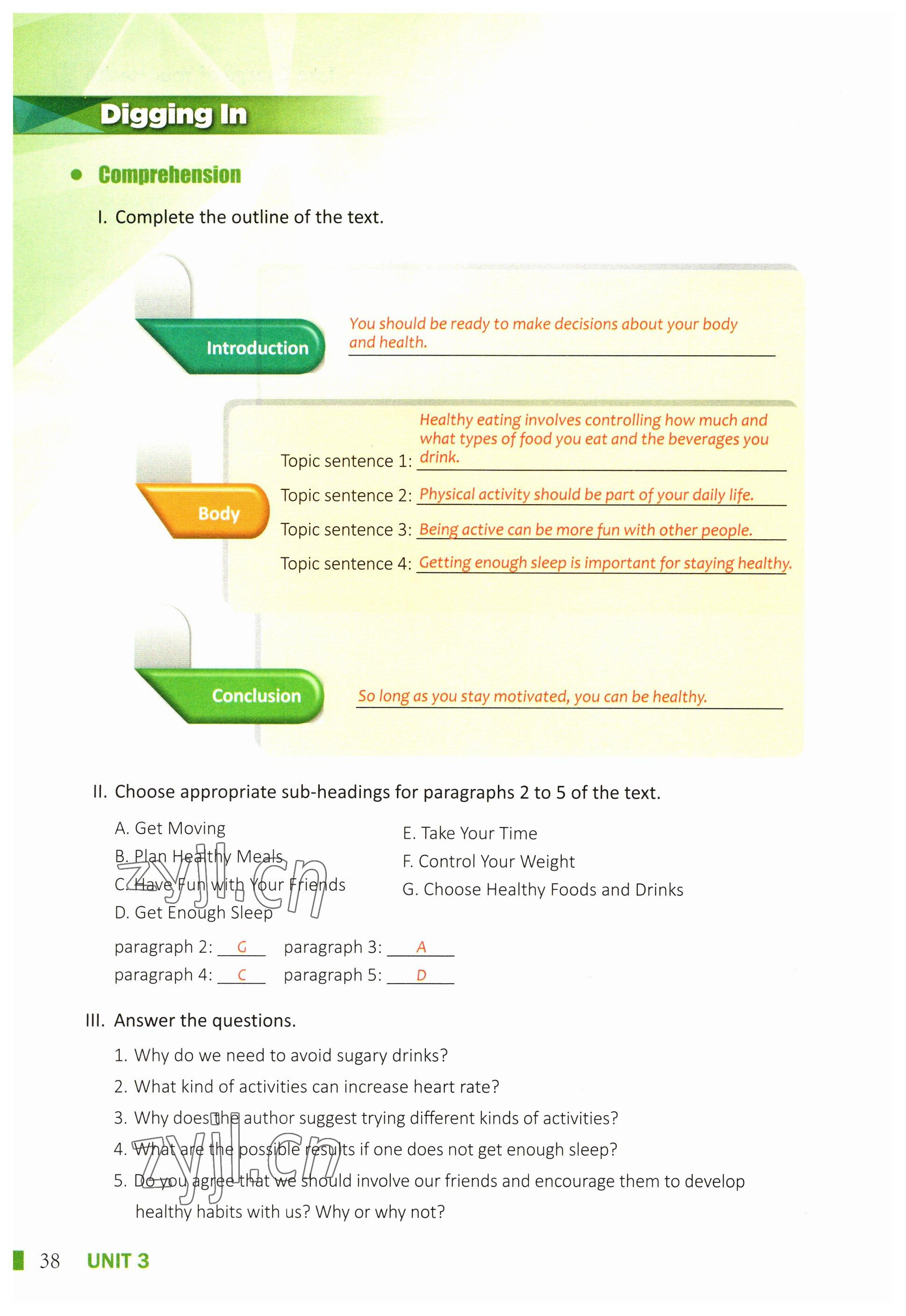 Digging In

Comprehension

I. Complete the outline of the text.

Introduction

You should be ready to make decisions about your body and health.

Body

Topic sentence 1: Healthy eating involves controlling how much and what types of food you eat and the beverages you drink.

Topic sentence 2: Physical activity should be part of your daily life.

Topic sentence 3: Being active can be more fun with other people.

Topic sentence 4: Getting enough sleep is important for staying healthy.

Conclusion

So long as you stay motivated, you can be healthy.

II. Choose appropriate sub-headings for paragraphs 2 to 5 of the text.

A. Get Moving
B. Plan Healthy Meals
C. Have Fun with Your Friends
D. Get Enough Sleep
E. Take Your Time
F. Control Your Weight
G. Choose Healthy Foods and Drinks

paragraph 2: G paragraph 3: A
paragraph 4: C paragraph 5: D

zyjl.cn

III. Answer the questions.

1. Why do we need to avoid sugary drinks?
2. What kind of activities can increase heart rate?
3. Why does the author suggest trying different kinds of activities?
4. What are the possible results if one does not get enough sleep?
5. Do you agree that we should involve our friends and encourage them to develop healthy habits with us? Why or why not?

zyjl.cn

38 UNIT 3